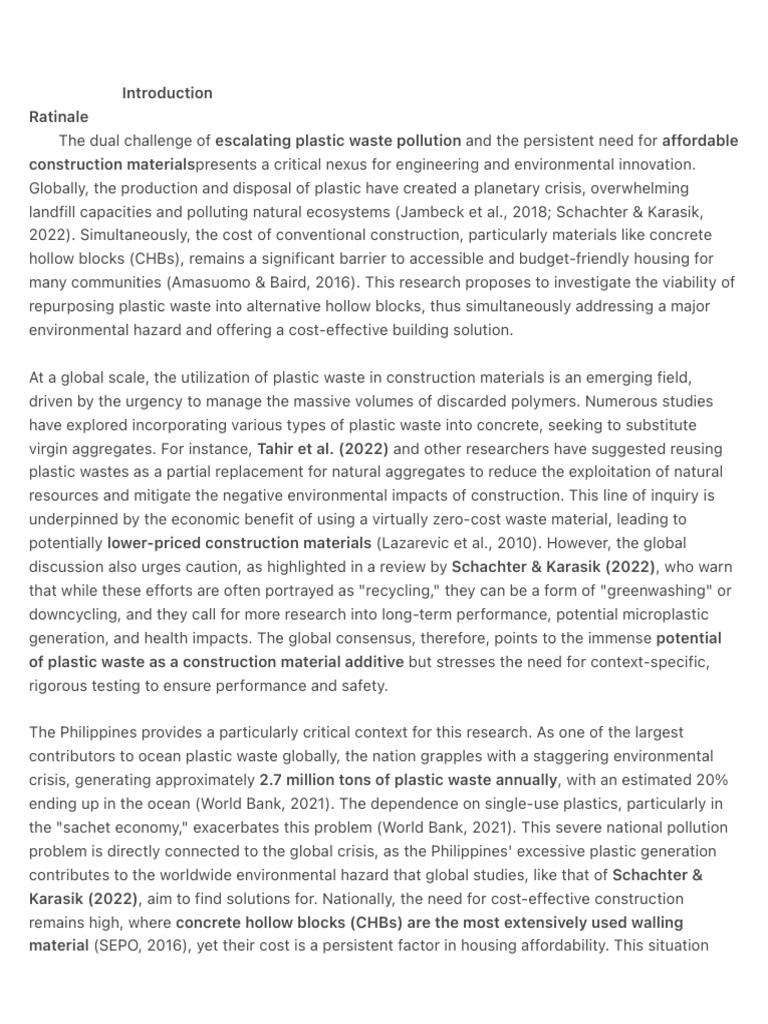 Introduction

Ratinale

The dual challenge of escalating plastic waste pollution and the persistent need for affordable construction materialspresents a critical nexus for engineering and environmental innovation. Globally, the production and disposal of plastic have created a planetary crisis, overwhelming landfill capacities and polluting natural ecosystems (Jambeck et al., 2018; Schachter & Karasik, 2022). Simultaneously, the cost of conventional construction, particularly materials like concrete hollow blocks (CHBs), remains a significant barrier to accessible and budget-friendly housing for many communities (Amasuomo & Baird, 2016). This research proposes to investigate the viability of repurposing plastic waste into alternative hollow blocks, thus simultaneously addressing a major environmental hazard and offering a cost-effective building solution.

At a global scale, the utilization of plastic waste in construction materials is an emerging field, driven by the urgency to manage the massive volumes of discarded polymers. Numerous studies have explored incorporating various types of plastic waste into concrete, seeking to substitute virgin aggregates. For instance, Tahir et al. (2022) and other researchers have suggested reusing plastic wastes as a partial replacement for natural aggregates to reduce the exploitation of natural resources and mitigate the negative environmental impacts of construction. This line of inquiry is underpinned by the economic benefit of using a virtually zero-cost waste material, leading to potentially lower-priced construction materials (Lazarevic et al., 2010). However, the global discussion also urges caution, as highlighted in a review by Schachter & Karasik (2022), who warn that while these efforts are often portrayed as "recycling," they can be a form of "greenwashing" or downcycling, and they call for more research into long-term performance, potential microplastic generation, and health impacts. The global consensus, therefore, points to the immense potential of plastic waste as a construction material additive but stresses the need for context-specific, rigorous testing to ensure performance and safety.

The Philippines provides a particularly critical context for this research. As one of the largest contributors to ocean plastic waste globally, the nation grapples with a staggering environmental crisis, generating approximately 2.7 million tons of plastic waste annually, with an estimated 20% ending up in the ocean (World Bank, 2021). The dependence on single-use plastics, particularly in the "sachet economy," exacerbates this problem (World Bank, 2021). This severe national pollution problem is directly connected to the global crisis, as the Philippines' excessive plastic generation contributes to the worldwide environmental hazard that global studies, like that of Schachter & Karasik (2022), aim to find solutions for. Nationally, the need for cost-effective construction remains high, where concrete hollow blocks (CHBs) are the most extensively used walling material (SEPO, 2016), yet their cost is a persistent factor in housing affordability. This situation